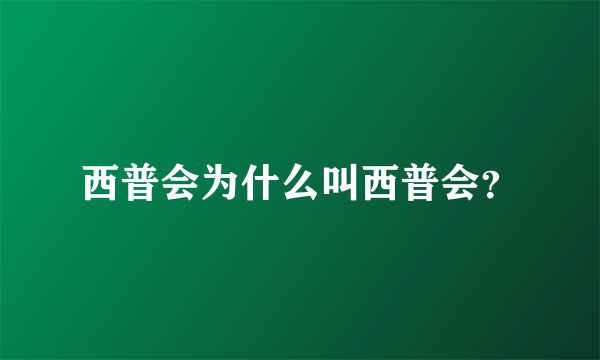 西普会为什么叫西普会?